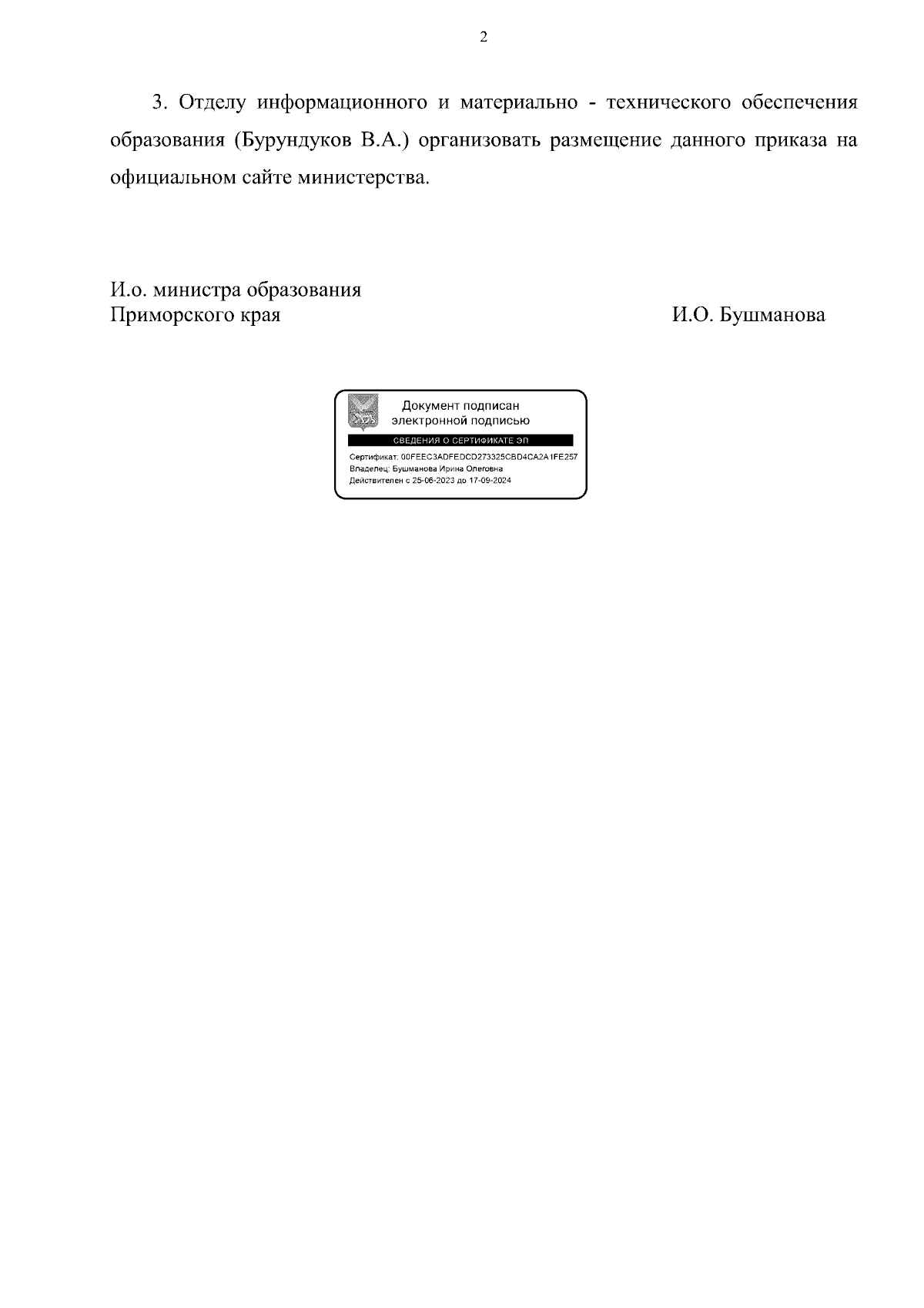 2

3. Отделу информационного и материально - технического обеспечения образования (Бурундуков В.А.) организовать размещение данного приказа на официальном сайте министерства.

И.о. министра образования
Приморского края

И.О. Бушманова

Документ подписан
электронной подписью

СВЕДЕНИЯ О СЕРТИФИКАТЕ ЭП

Сертификат: 00FEEC3ADFEDCD273325CBD4CA2A1FE257
Владелец: Бушманова Ирина Олеговна
Действителен с 25-06-2023 до 17-09-2024